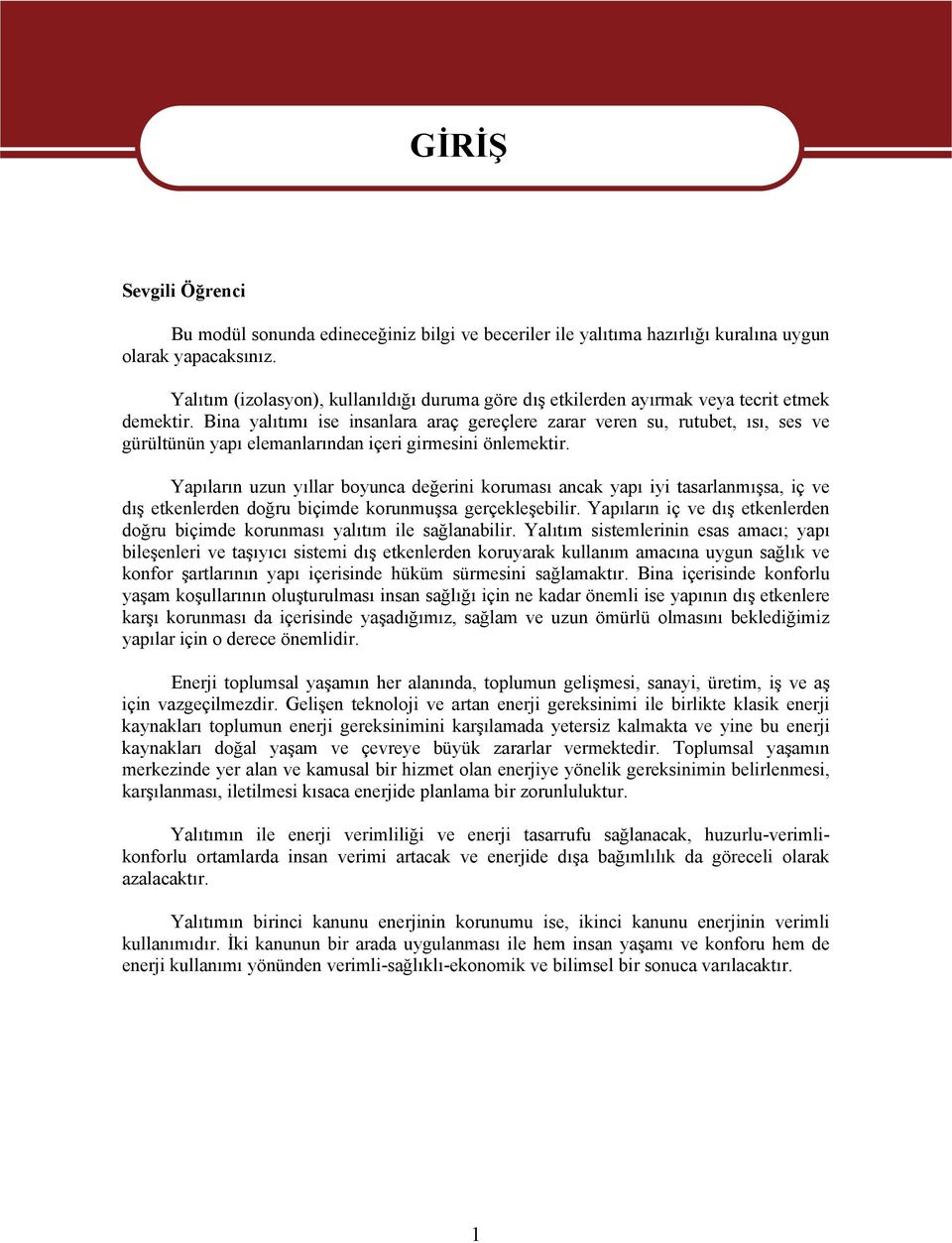 GİRİŞ

Sevgili Öğrenci

Bu modül sonunda edineceğiniz bilgi ve beceriler ile yalıtıma hazırlığı kuralına uygun olarak yapacaksınız.

Yalıtım (izolasyon), kullanıldığı duruma göre dış etkilerden ayırmak veya tecrit etmek demektir. Bina yalıtımı ise insanlara araç gereçlere zarar veren su, rutubet, ısı, ses ve gürültünün yapı elemanlarından içeri girmesini önlemektir.

Yapıların uzun yıllar boyunca değerini koruması ancak yapı iyi tasarlanmışsa, iç ve dış etkenlerden doğru biçimde korunmuşsa gerçekleşebilir. Yapıların iç ve dış etkenlerden doğru biçimde korunması yalıtım ile sağlanabilir. Yalıtım sistemlerinin esas amacı; yapı bileşenleri ve taşıyıcı sistemi dış etkenlerden koruyarak kullanım amacına uygun sağlık ve konfor şartlarının yapı içerisinde hüküm sürmesini sağlamaktır. Bina içerisinde konforlu yaşam koşullarının oluşturulması insan sağlığı için ne kadar önemli ise yapının dış etkenlere karşı korunması da içerisinde yaşadığımız, sağlam ve uzun ömürlü olmasını beklediğimiz yapılar için o derece önemlidir.

Enerji toplumsal yaşamın her alanında, toplumun gelişmesi, sanayi, üretim, iş ve aş için vazgeçilmezdir. Gelişen teknoloji ve artan enerji gereksinimi ile birlikte klasik enerji kaynakları toplumun enerji gereksinimini karşılamada yetersiz kalmakta ve yine bu enerji kaynakları doğal yaşam ve çevreye büyük zararlar vermektedir. Toplumsal yaşamın merkezinde yer alan ve kamusal bir hizmet olan enerjiye yönelik gereksinimin belirlenmesi, karşılanması, iletilmesi kısaca enerjide planlama bir zorunluluktur.

Yalıtımın ile enerji verimliliği ve enerji tasarrufu sağlanacak, huzurlu-verimli-konforlu ortamlarda insan verimi artacak ve enerjide dışa bağımlılık da göreceli olarak azalacaktır.

Yalıtımın birinci kanunu enerjinin korunumu ise, ikinci kanunu enerjinin verimli kullanımıdır. İki kanunun bir arada uygulanması ile hem insan yaşamı ve konforu hem de enerji kullanımı yönünden verimli-sağlıklı-ekonomik ve bilimsel bir sonuca varılacaktır.

1